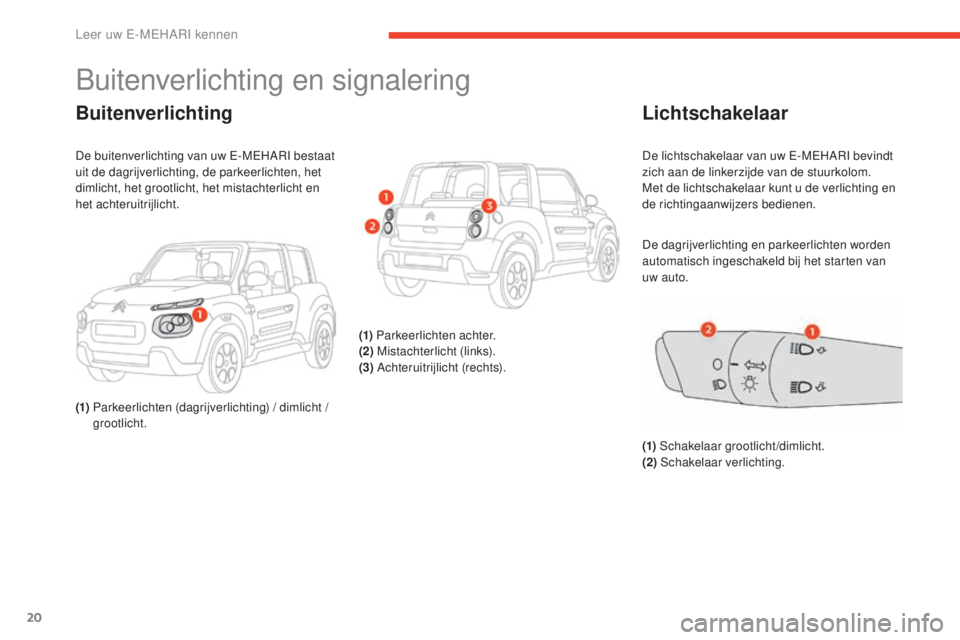 Leer uw E-MEHARI kennen

Buitenverlichting en signalering

Buitenverlichting

De buitenverlichting van uw E-MEHARI bestaat uit de dagrijverlichting, de parkeerlichten, het dimlicht, het grootlicht, het mistachterlicht en het achteruitrijlicht.

1

(1) Parkeerlichten (dagrijverlichting) / dimlicht / grootlicht.

1

2

3

(1) Parkeerlichten achter.
(2) Mistachterlicht (links).
(3) Achteruitrijlicht (rechts).

Lichtschakelaar

De lichtschakelaar van uw E-MEHARI bevindt zich aan de linkerzijde van de stuurkolom. Met de lichtschakelaar kunt u de verlichting en de richtingaanwijzers bedienen.

De dagrijverlichting en parkeerlichten worden automatisch ingeschakeld bij het starten van uw auto.

2

1

(1) Schakelaar grootlicht/dimlicht.
(2) Schakelaar verlichting.

20

carmanualsonline.info